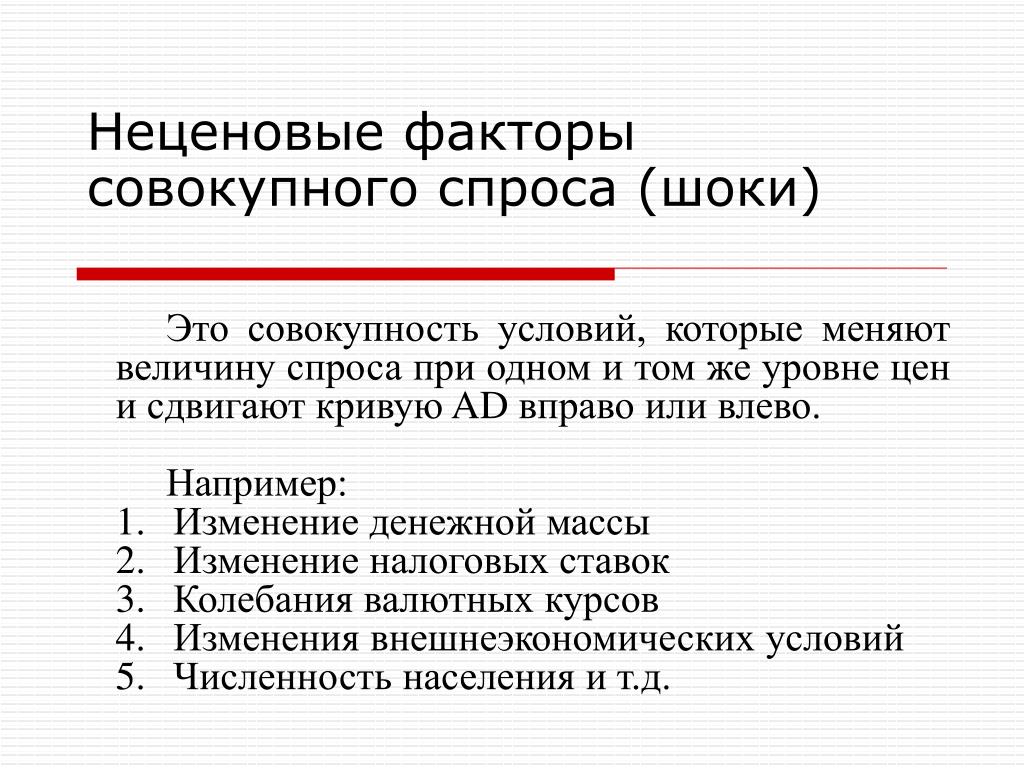 Неценовые факторы совокупного спроса (шоки)

Это совокупность условий, которые меняют величину спроса при одном и том же уровне цен и сдвигают кривую AD вправо или влево.

Например:
1. Изменение денежной массы
2. Изменение налоговых ставок
3. Колебания валютных курсов
4. Изменения внешнеэкономических условий
5. Численность населения и т.д.